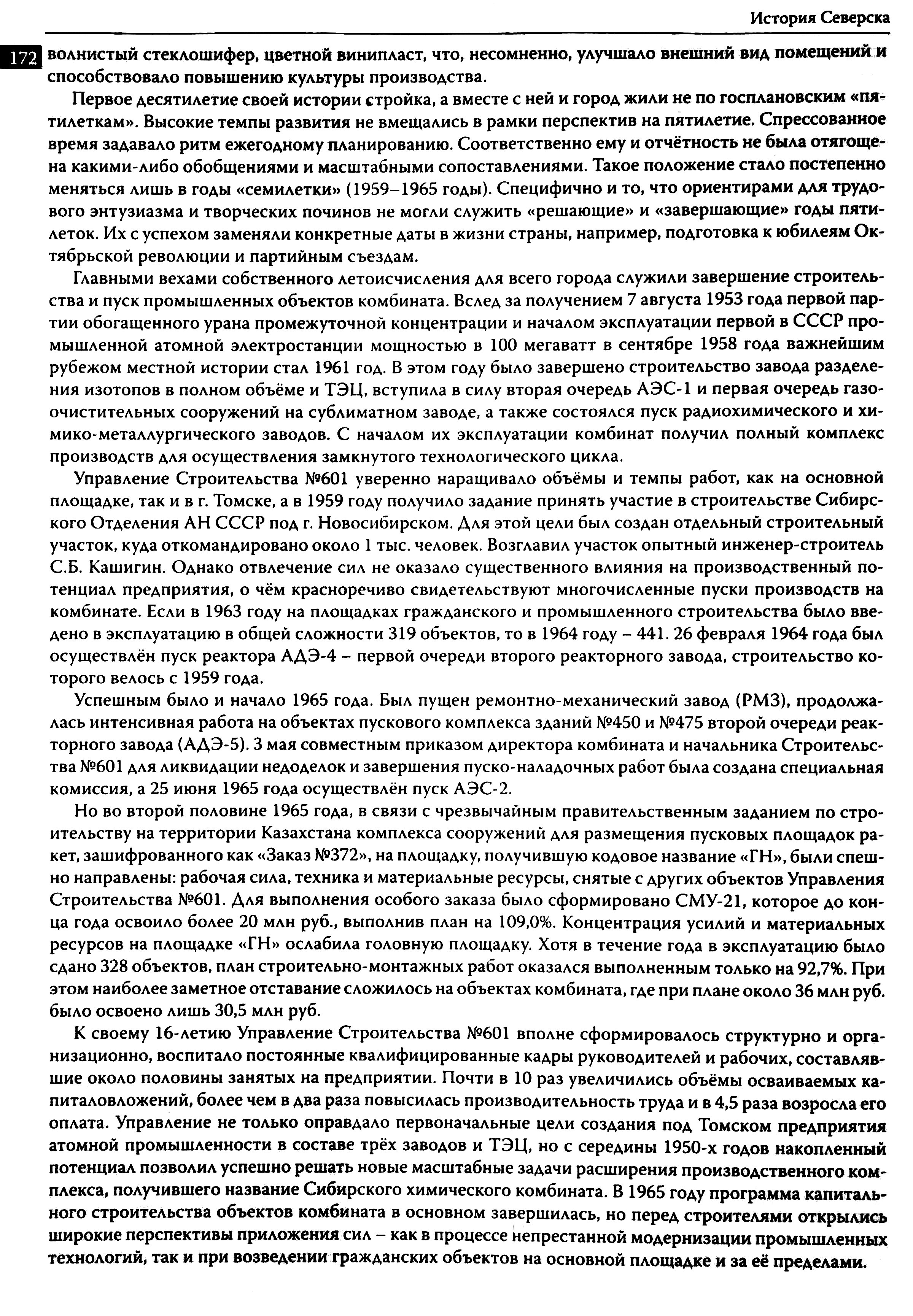 История Северска

172

волнистый стеклошифер, цветной винипласт, что, несомненно, улучшало внешний вид помещений и способствовало повышению культуры производства.

Первое десятилетие своей истории стройка, а вместе с ней и город жили не по госплановским «пятилеткам». Высокие темпы развития не вмещались в рамки перспектив на пятилетие. Спрессованное время задавало ритм ежегодному планированию. Соответственно ему и отчётность не была отягощена какими-либо обобщениями и масштабными сопоставлениями. Такое положение стало постепенно меняться лишь в годы «семилетки» (1959–1965 годы). Специфично и то, что ориентирами для трудового энтузиазма и творческих починов не могли служить «решающие» и «завершающие» годы пятилеток. Их с успехом заменяли конкретные даты в жизни страны, например, подготовка к юбилеям Октябрьской революции и партийным съездам.

Главными вехами собственного летоисчисления для всего города служили завершение строительства и пуск промышленных объектов комбината. Вслед за получением 7 августа 1953 года первой партии обогащенного урана промежуточной концентрации и началом эксплуатации первой в СССР промышленной атомной электростанции мощностью в 100 мегаватт в сентябре 1958 года важнейшим рубежом местной истории стал 1961 год. В этом году было завершено строительство завода разделения изотопов в полном объёме и ТЭЦ, вступила в силу вторая очередь АЭС-1 и первая очередь газоочистительных сооружений на сублиматном заводе, а также состоялся пуск радиохимического и химико-металлургического заводов. С началом их эксплуатации комбинат получил полный комплекс производств для осуществления замкнутого технологического цикла.

Управление Строительства №601 уверенно наращивало объёмы и темпы работ, как на основной площадке, так и в г. Томске, а в 1959 году получило задание принять участие в строительстве Сибирского Отделения АН СССР под г. Новосибирском. Для этой цели был создан отдельный строительный участок, куда откомандировано около 1 тыс. человек. Возглавил участок опытный инженер-строитель С.Б. Кашигин. Однако отвлечение сил не оказало существенного влияния на производственный потенциал предприятия, о чём красноречиво свидетельствуют многочисленные пуски производств на комбинате. Если в 1963 году на площадках гражданского и промышленного строительства было введено в эксплуатацию в общей сложности 319 объектов, то в 1964 году – 441. 26 февраля 1964 года был осуществлён пуск реактора АДЭ-4 – первой очереди второго реакторного завода, строительство которого велось с 1959 года.

Успешным было и начало 1965 года. Был пущен ремонтно-механический завод (РМЗ), продолжалась интенсивная работа на объектах пускового комплекса зданий №450 и №475 второй очереди реакторного завода (АДЭ-5). 3 мая совместным приказом директора комбината и начальника Строительства №601 для ликвидации недоделок и завершения пуско-наладочных работ была создана специальная комиссия, а 25 июня 1965 года осуществлён пуск АЭС-2.

Но во второй половине 1965 года, в связи с чрезвычайным правительственным заданием по строительству на территории Казахстана комплекса сооружений для размещения пусковых площадок ракет, зашифрованного как «Заказ №372», на площадку, получившую кодовое название «ГН», были спешно направлены: рабочая сила, техника и материальные ресурсы, снятые с других объектов Управления Строительства №601. Для выполнения особого заказа было сформировано СМУ-21, которое до конца года освоило более 20 млн руб., выполнив план на 109,0%. Концентрация усилий и материальных ресурсов на площадке «ГН» ослабила головную площадку. Хотя в течение года в эксплуатацию было сдано 328 объектов, план строительно-монтажных работ оказался выполненным только на 92,7%. При этом наиболее заметное отставание сложилось на объектах комбината, где при плане около 36 млн руб. было освоено лишь 30,5 млн руб.

К своему 16-летию Управление Строительства №601 вполне сформировалось структурно и организационно, воспитало постоянные квалифицированные кадры руководителей и рабочих, составлявшие около половины занятых на предприятии. Почти в 10 раз увеличились объёмы осваиваемых капиталовложений, более чем в два раза повысилась производительность труда и в 4,5 раза возросла его оплата. Управление не только оправдало первоначальные цели создания под Томском предприятия атомной промышленности в составе трёх заводов и ТЭЦ, но с середины 1950-х годов накопленный потенциал позволил успешно решать новые масштабные задачи расширения производственного комплекса, получившего название Сибирского химического комбината. В 1965 году программа капитального строительства объектов комбината в основном завершилась, но перед строителями открылись широкие перспективы приложения сил – как в процессе непрестанной модернизации промышленных технологий, так и при возведении гражданских объектов на основной площадке и за её пределами.